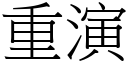 重演